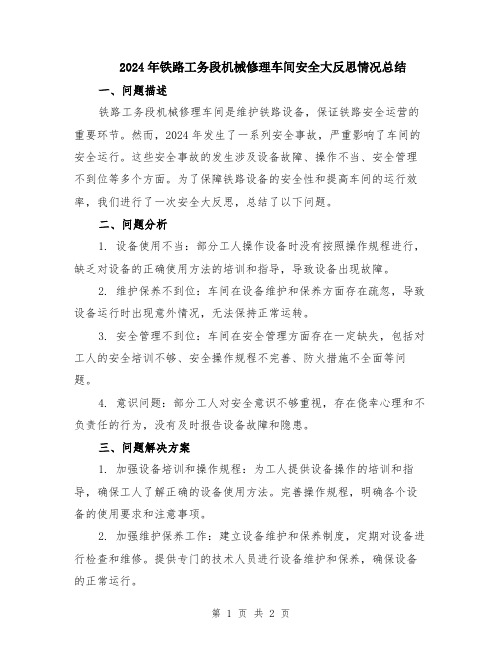 2024年铁路工务段机械修理车间安全大反思情况总结

一、问题描述

铁路工务段机械修理车间是维护铁路设备，保证铁路安全运营的重要环节。然而，2024年发生了一系列安全事故，严重影响了车间的安全运行。这些安全事故的发生涉及设备故障、操作不当、安全管理不到位等多个方面。为了保障铁路设备的安全性和提高车间的运行效率，我们进行了一次安全大反思，总结了以下问题。

二、问题分析

1. 设备使用不当：部分工人操作设备时没有按照操作规程进行，缺乏对设备的正确使用方法的培训和指导，导致设备出现故障。

2. 维护保养不到位：车间在设备维护和保养方面存在疏忽，导致设备运行时出现意外情况，无法保持正常运转。

3. 安全管理不到位：车间在安全管理方面存在一定缺失，包括对工人的安全培训不够、安全操作规程不完善、防火措施不全面等问题。

4. 意识问题：部分工人对安全意识不够重视，存在侥幸心理和不负责任的行为，没有及时报告设备故障和隐患。

三、问题解决方案

1. 加强设备培训和操作规程：为工人提供设备操作的培训和指导，确保工人了解正确的设备使用方法。完善操作规程，明确各个设备的使用要求和注意事项。

2. 加强维护保养工作：建立设备维护和保养制度，定期对设备进行检查和维修。提供专门的技术人员进行设备维护和保养，确保设备的正常运行。

第 1 页 共 2 页